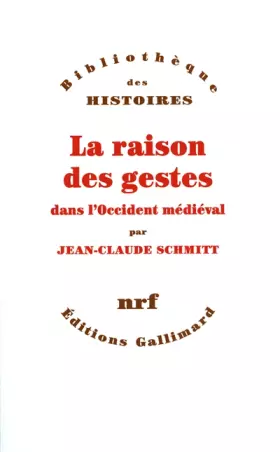 Bibliothèque
des
HISTOIRES

La raison des gestes
dans l'Occident médiéval

par
JEAN-CLAUDE SCHMITT

nrf

Éditions Gallimard